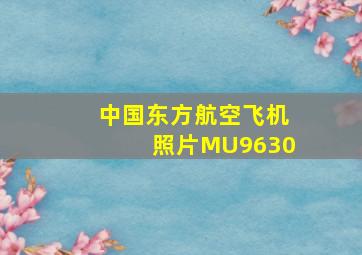 中国东方航空飞机照片MU9630